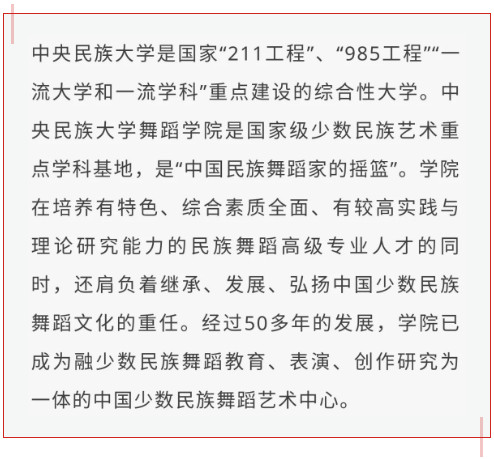 中央民族大学是国家“211工程”、“985工程”“一流大学和一流学科”重点建设的综合性大学。中央民族大学舞蹈学院是国家级少数民族艺术重点学科基地，是“中国民族舞蹈家的摇篮”。学院在培养有特色、综合素质全面、有较高实践与理论研究能力的民族舞蹈高级专业人才的同时，还肩负着继承、发展、弘扬中国少数民族舞蹈文化的重任。经过50多年的发展，学院已成为融少数民族舞蹈教育、表演、创作研究为一体的中国少数民族舞蹈艺术中心。